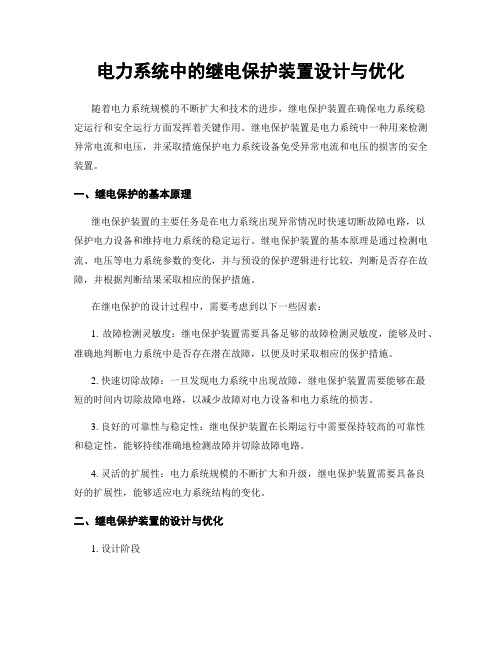 电力系统中的继电保护装置设计与优化

随着电力系统规模的不断扩大和技术的进步，继电保护装置在确保电力系统稳定运行和安全运行方面发挥着关键作用。继电保护装置是电力系统中一种用来检测异常电流和电压，并采取措施保护电力系统设备免受异常电流和电压的损害的安全装置。

一、继电保护的基本原理

继电保护装置的主要任务是在电力系统出现异常情况时快速切断故障电路，以保护电力设备和维持电力系统的稳定运行。继电保护装置的基本原理是通过检测电流、电压等电力系统参数的变化，并与预设的保护逻辑进行比较，判断是否存在故障，并根据判断结果采取相应的保护措施。

在继电保护的设计过程中，需要考虑到以下一些因素：

1. 故障检测灵敏度：继电保护装置需要具备足够的故障检测灵敏度，能够及时、准确地判断电力系统中是否存在潜在故障，以便及时采取相应的保护措施。

2. 快速切除故障：一旦发现电力系统中出现故障，继电保护装置需要能够在最短的时间内切除故障电路，以减少故障对电力设备和电力系统的损害。

3. 良好的可靠性与稳定性：继电保护装置在长期运行中需要保持较高的可靠性和稳定性，能够持续准确地检测故障并切除故障电路。

4. 灵活的扩展性：电力系统规模的不断扩大和升级，继电保护装置需要具备良好的扩展性，能够适应电力系统结构的变化。

二、继电保护装置的设计与优化

1. 设计阶段